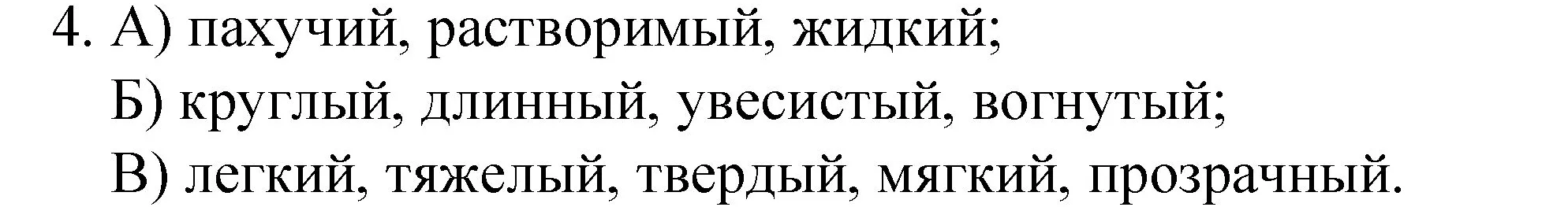 4. А) пахучий, растворимый, жидкий;
Б) круглый, длинный, увесистый, вогнутый;
В) легкий, тяжелый, твердый, мягкий, прозрачный.